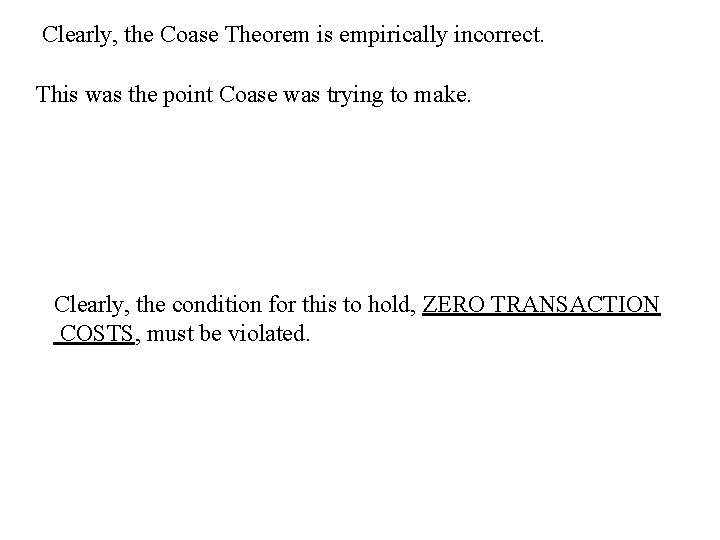 Clearly, the Coase Theorem is empirically incorrect.

This was the point Coase was trying to make.

Clearly, the condition for this to hold, ZERO TRANSACTION COSTS, must be violated.